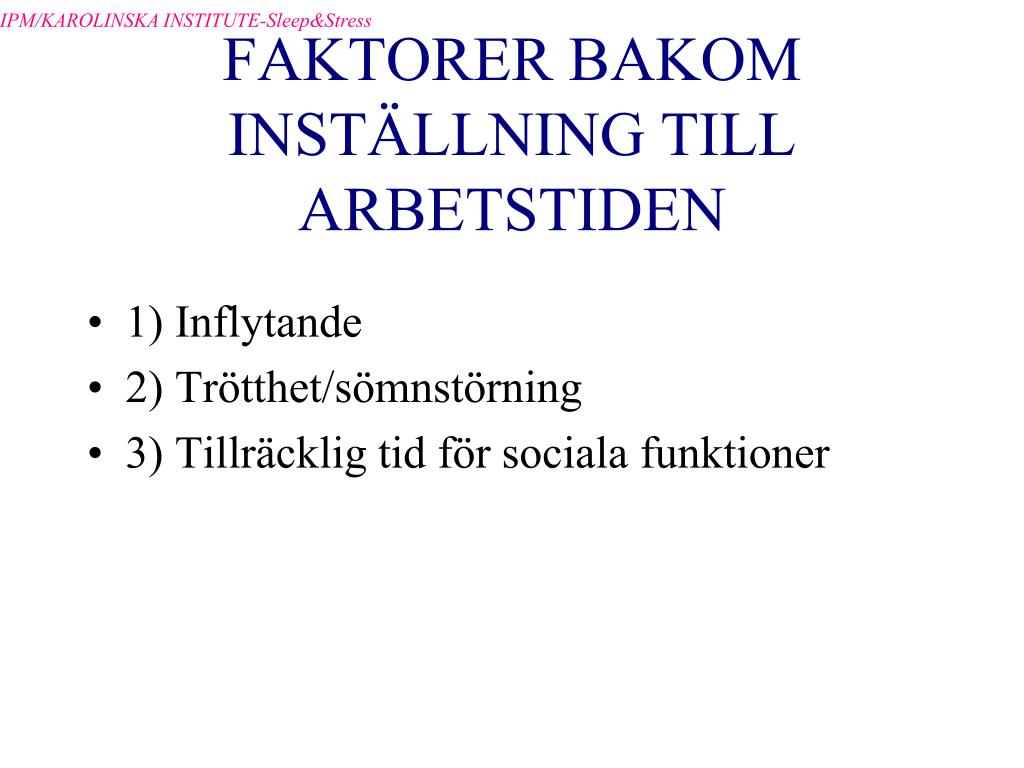 IPM/KAROLINSKA INSTITUTE-Sleep&Stress

FAKTORER BAKOM INSTÄLLNING TILL ARBETSTIDEN

• 1) Inflytande
• 2) Trötthet/sömnstörning
• 3) Tillräcklig tid för sociala funktioner